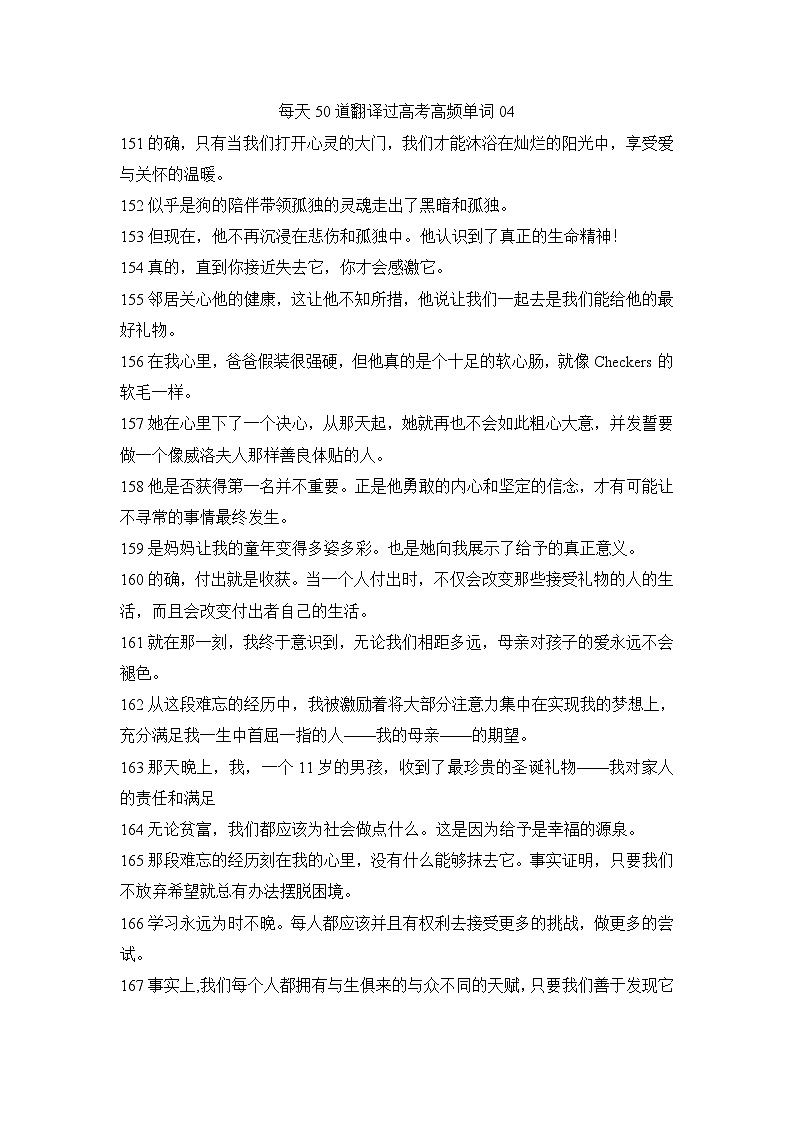 每天 50 道翻译过高考高频单词 04

151 的确，只有当我们打开心灵的大门，我们才能沐浴在灿烂的阳光中，享受爱与关怀的温暖。

152 似乎是狗的陪伴带领孤独的灵魂走出了黑暗和孤独。

153 但现在，他不再沉浸在悲伤和孤独中。他认识到了真正的生命精神！

154 真的，直到你接近失去它，你才会感激它。

155 邻居关心他的健康，这让他不知所措，他说让我们一起去是我们能给他的最好礼物。

156 在我心里，爸爸假装很强硬，但他真的是个十足的软心肠，就像 Checkers 的软毛一样。

157 她在心里下了一个决心，从那天起，她就再也不会如此粗心大意，并发誓要做一个像威洛夫人那样善良体贴的人。

158 他是否获得第一名并不重要。正是他勇敢的内心和坚定的信念，才有可能让不寻常的事情最终发生。

159 是妈妈让我的童年变得多姿多彩。也是她向我展示了给予的真正意义。

160 的确，付出就是收获。当一个人付出时，不仅会改变那些接受礼物的人的生活，而且会改变付出者自己的生活。

161 就在那一刻，我终于意识到，无论我们相距多远，母亲对孩子的爱永远不会褪色。

162 从这段难忘的经历中，我被激励着将大部分注意力集中在实现我的梦想上，充分满足我一生中首屈一指的人——我的母亲——的期望。

163 那天晚上，我，一个 11 岁的男孩，收到了最珍贵的圣诞礼物——我对家人的责任和满足

164 无论贫富，我们都应该为社会做点什么。这是因为给予是幸福的源泉。

165 那段难忘的经历刻在我的心里，没有什么能够抹去它。事实证明，只要我们不放弃希望就总有办法摆脱困境。

166 学习永远为时不晚。每人都应该并且有权利去接受更多的挑战，做更多的尝试。

167 事实上,我们每个人都拥有与生俱来的与众不同的天赋，只要我们善于发现它